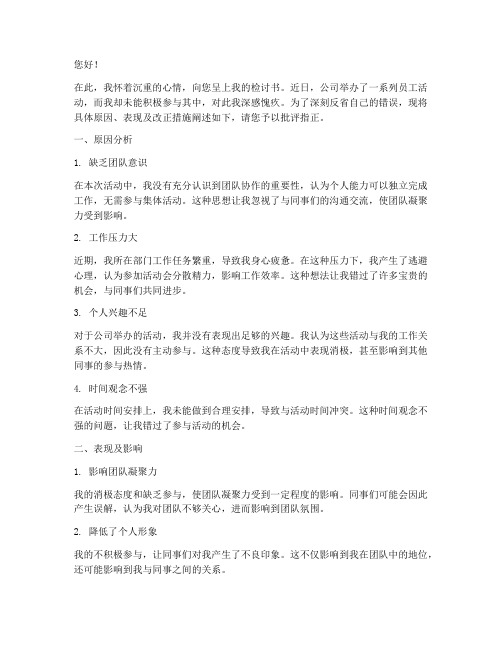 您好！

在此，我怀着沉重的心情，向您呈上我的检讨书。近日，公司举办了一系列员工活动，而我却未能积极参与其中，对此我深感愧疚。为了深刻反省自己的错误，现将具体原因、表现及改正措施阐述如下，请您予以批评指正。

一、原因分析

1. 缺乏团队意识

在本次活动中，我没有充分认识到团队协作的重要性，认为个人能力可以独立完成工作，无需参与集体活动。这种思想让我忽视了与同事们的沟通交流，使团队凝聚力受到影响。

2. 工作压力大

近期，我所在部门工作任务繁重，导致我身心疲惫。在这种压力下，我产生了逃避心理，认为参加活动会分散精力，影响工作效率。这种想法让我错过了许多宝贵的机会，与同事们共同进步。

3. 个人兴趣不足

对于公司举办的活动，我并没有表现出足够的兴趣。我认为这些活动与我的工作关系不大，因此没有主动参与。这种态度导致我在活动中表现消极，甚至影响到其他同事的参与热情。

4. 时间观念不强

在活动时间安排上，我未能做到合理安排，导致与活动时间冲突。这种时间观念不强的问题，让我错过了参与活动的机会。

二、表现及影响

1. 影响团队凝聚力

我的消极态度和缺乏参与，使团队凝聚力受到一定程度的影响。同事们可能会因此产生误解，认为我对团队不够关心，进而影响到团队氛围。

2. 降低了个人形象

我的不积极参与，让同事们对我产生了不良印象。这不仅影响到我在团队中的地位，还可能影响到我与同事之间的关系。